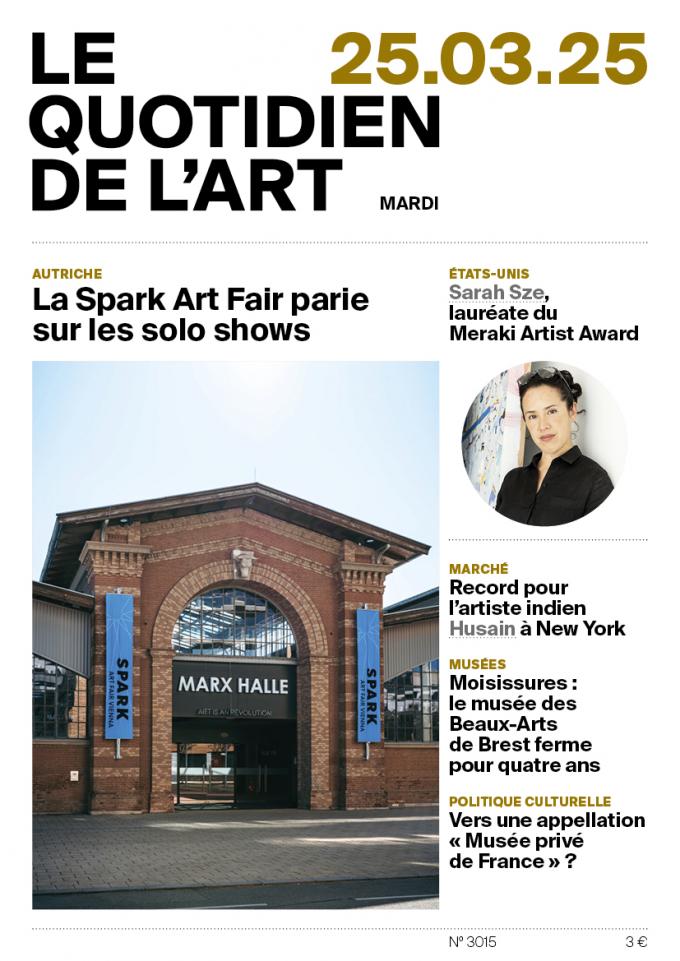 LE QUOTIDIEN DE L'ART

25.03.25

MARDI

AUTRICHE
La Spark Art Fair parie sur les solo shows

SPARK
ART FAIR VIENNA

MARX HALLE
ART IS AN EVOLUTION

SPARK
ART FAIR VIENNA

ÉTATS-UNIS
Sarah Sze, lauréate du Meraki Artist Award

MARCHÉ
Record pour l'artiste indien Husain à New York

MUSÉES
Moisissures : le musée des Beaux-Arts de Brest ferme pour quatre ans

POLITIQUE CULTURELLE
Vers une appellation « Musée privé de France » ?

N° 3015

3 €